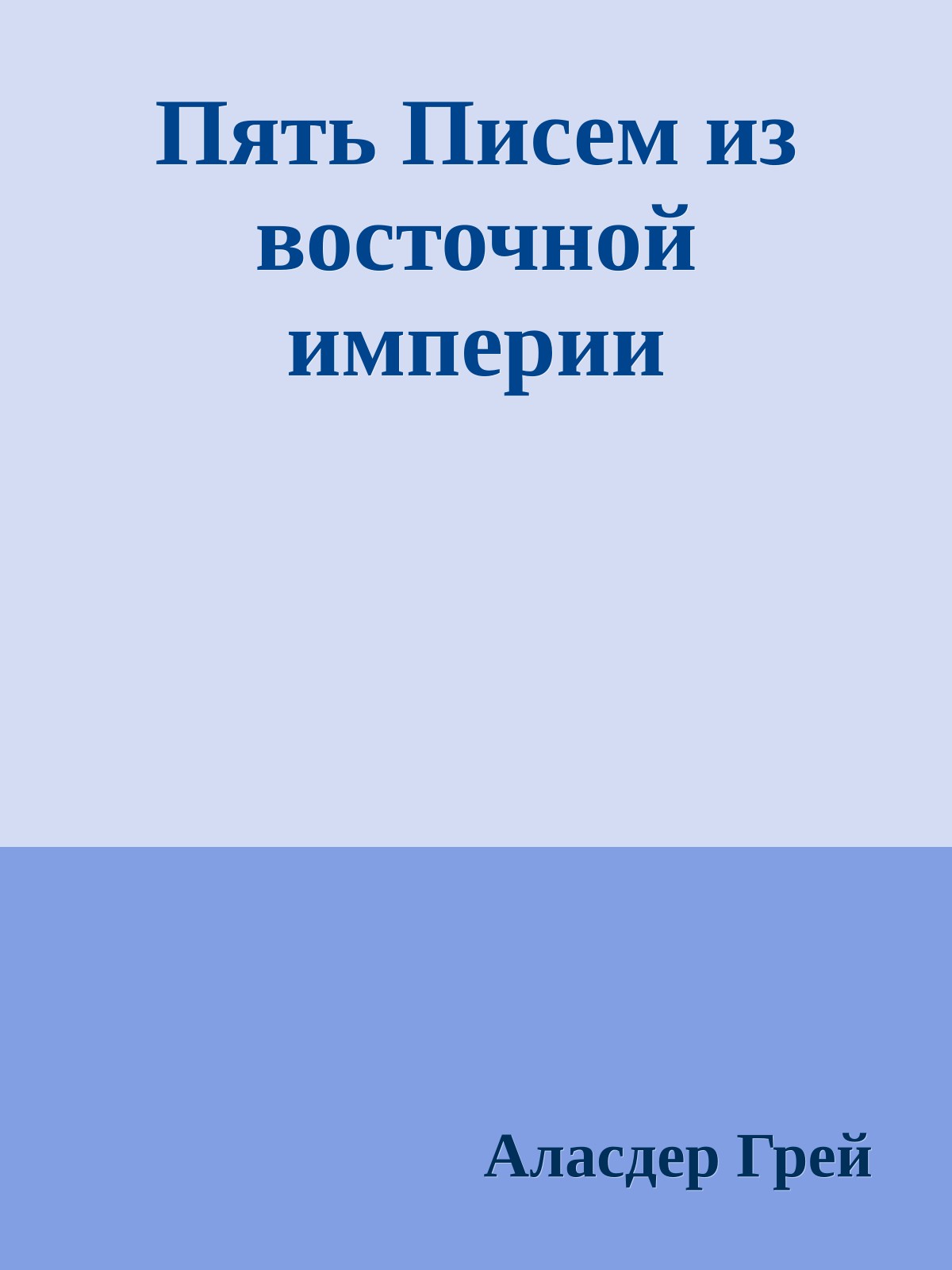 Пять Писем из восточной империи

Аласдер Грей